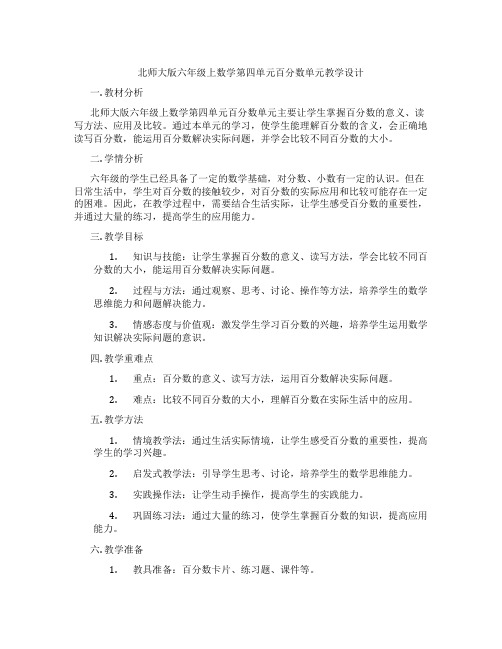 北师大版六年级上数学第四单元百分数单元教学设计

一. 教材分析

北师大版六年级上数学第四单元百分数单元主要让学生掌握百分数的意义、读写方法、应用及比较。通过本单元的学习，使学生能理解百分数的含义，会正确地读写百分数，能运用百分数解决实际问题，并学会比较不同百分数的大小。

二. 学情分析

六年级的学生已经具备了一定的数学基础，对分数、小数有一定的认识。但在日常生活中，学生对百分数的接触较少，对百分数的实际应用和比较可能存在一定的困难。因此，在教学过程中，需要结合生活实际，让学生感受百分数的重要性，并通过大量的练习，提高学生的应用能力。

三. 教学目标

1. 知识与技能：让学生掌握百分数的意义、读写方法，学会比较不同百分数的大小，能运用百分数解决实际问题。

2. 过程与方法：通过观察、思考、讨论、操作等方法，培养学生的数学思维能力和问题解决能力。

3. 情感态度与价值观：激发学生学习百分数的兴趣，培养学生运用数学知识解决实际问题的意识。

四. 教学重难点

1. 重点：百分数的意义、读写方法，运用百分数解决实际问题。

2. 难点：比较不同百分数的大小，理解百分数在实际生活中的应用。

五. 教学方法

1. 情境教学法：通过生活实际情境，让学生感受百分数的重要性，提高学生的学习兴趣。

2. 启发式教学法：引导学生思考、讨论，培养学生的数学思维能力。

3. 实践操作法：让学生动手操作，提高学生的实践能力。

4. 巩固练习法：通过大量的练习，使学生掌握百分数的知识，提高应用能力。

六. 教学准备

1. 教具准备：百分数卡片、练习题、课件等。